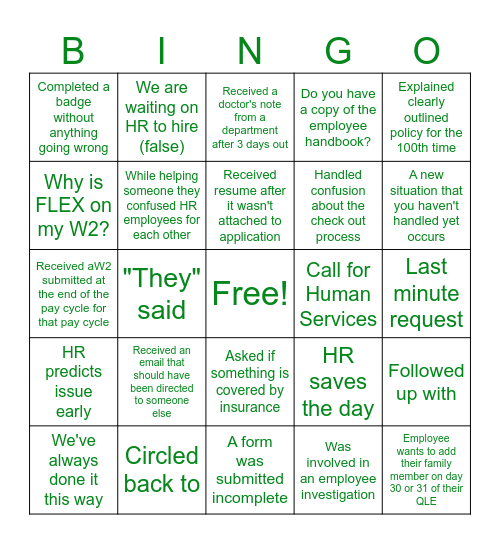 | B | I | N | G | O |
|---|---|---|---|---|
| Completed a badge without anything going wrong | We are waiting on HR to hire (false) | Received a doctor's note from a department after 3 days out | Do you have a copy of the employee handbook? | Explained clearly outlined policy for the 100th time |
| Why is FLEX on my W2? | While helping someone they confused HR employees for each other | Received resume after it wasn't attached to application | Handled confusion about the check out process | A new situation that you haven't handled yet occurs |
| Received aW2 submitted at the end of the pay cycle for that pay cycle | "They" said | Free! | Call for Human Services | Last minute request |
| HR predicts issue early | Received an email that should have been directed to someone else | Asked if something is covered by insurance | HR saves the day | Followed up with |
| We've always done it this way | Circled back to | A form was submitted incomplete | Was involved in an employee investigation | Employee wants to add their family member on day 30 or 31 of their QLE |